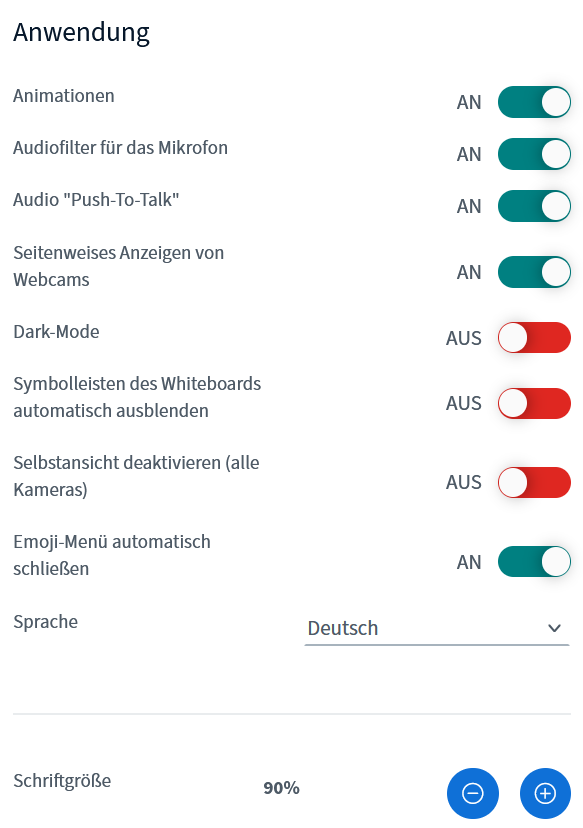 Anwendung

Animationen
AN

Audiofilter für das Mikrofon
AN

Audio "Push-To-Talk"
AN

Seitenweises Anzeigen von Webcams
AN

Dark-Mode
AUS

Symbolleisten des Whiteboards automatisch ausblenden
AUS

Selbstansicht deaktivieren (alle Kameras)
AUS

Emoji-Menü automatisch schließen
AN

Sprache
Deutsch

Schriftgröße
90%